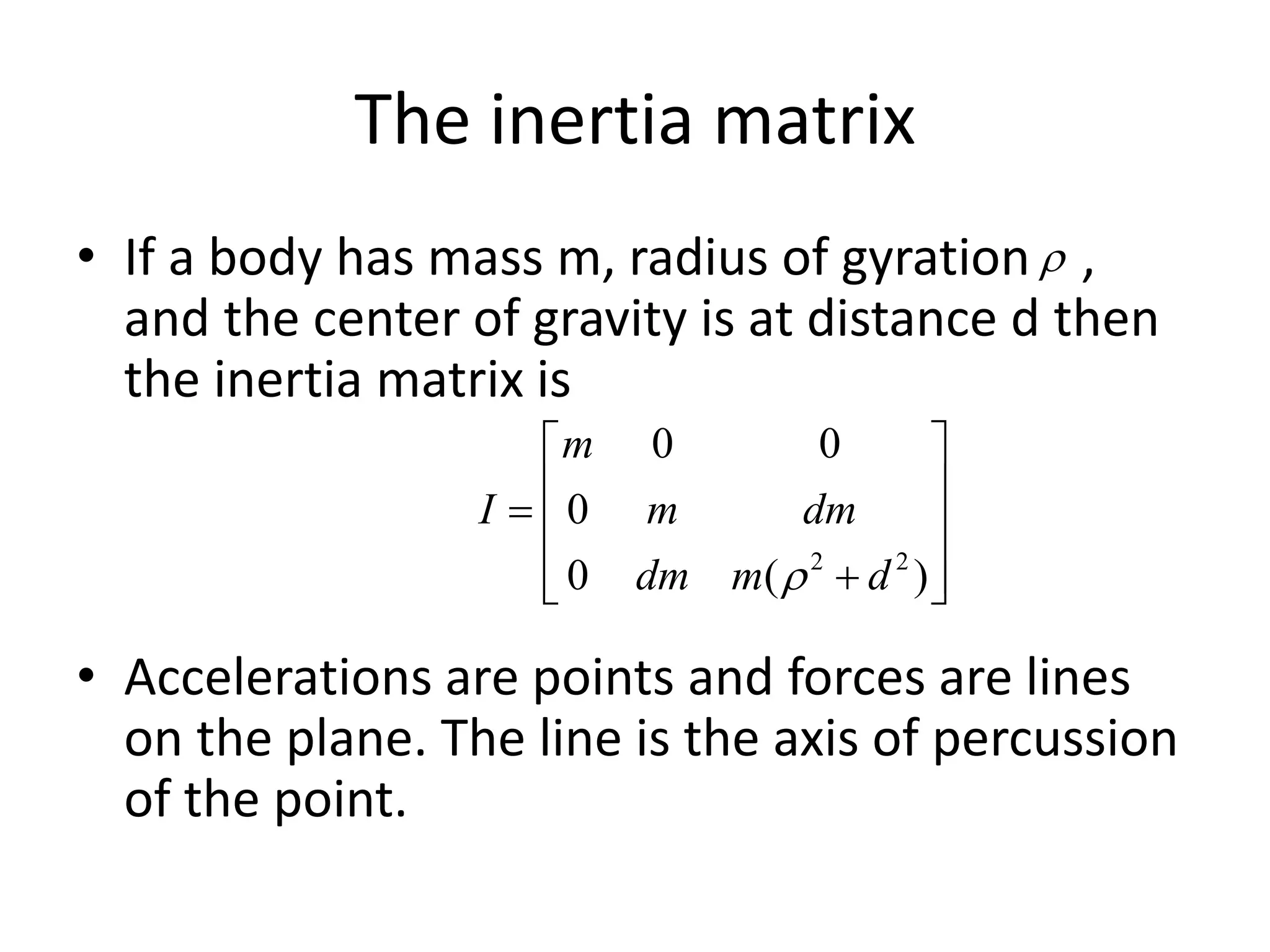 The inertia matrix

• If a body has mass m, radius of gyration $\rho$ , and the center of gravity is at distance d then the inertia matrix is

$I = \begin{bmatrix} m & 0 & 0 \\ 0 & m & dm \\ 0 & dm & m(\rho^2 + d^2) \end{bmatrix}$

• Accelerations are points and forces are lines on the plane. The line is the axis of percussion of the point.